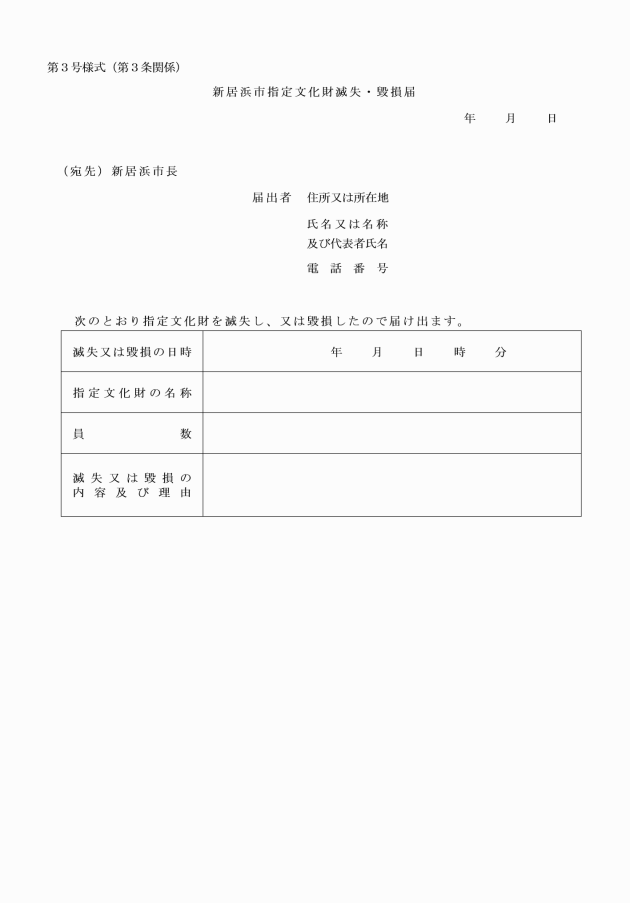 第３号様式（第３条関係）

新居浜市指定文化財滅失・毀損届

年　月　日

（宛先）新居浜市長

届出者　住所又は所在地
氏名又は名称
及び代表者氏名
電話番号

次のとおり指定文化財を滅失し、又は毀損したので届け出ます。

| 滅失又は毀損の日時 | 年　月　日　時　分 |
|---|---|
| 指定文化財の名称 | |
| 員数 | |
| 滅失又は毀損の内容及び理由 | |